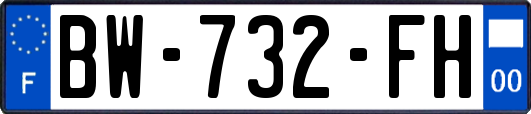 F
BW-732-FH
00